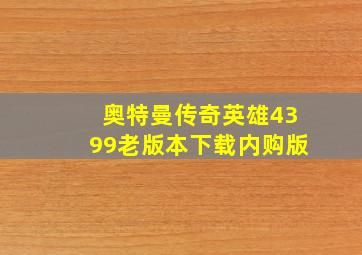 奥特曼传奇英雄4399老版本下载内购版